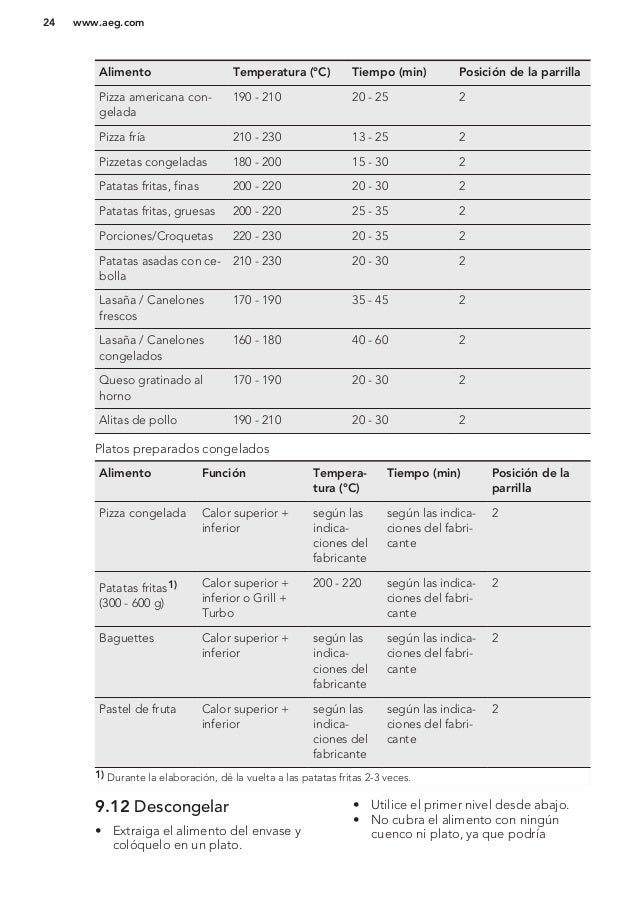 24 www.aeg.com

| Alimento | Temperatura (°C) | Tiempo (min) | Posición de la parrilla |
|---|---|---|---|
| Pizza americana congelada | 190 - 210 | 20 - 25 | 2 |
| Pizza fría | 210 - 230 | 13 - 25 | 2 |
| Pizzetas congeladas | 180 - 200 | 15 - 30 | 2 |
| Patatas fritas, finas | 200 - 220 | 20 - 30 | 2 |
| Patatas fritas, gruesas | 200 - 220 | 25 - 35 | 2 |
| Porciones/Croquetas | 220 - 230 | 20 - 35 | 2 |
| Patatas asadas con cebolla | 210 - 230 | 20 - 30 | 2 |
| Lasaña / Canelones frescos | 170 - 190 | 35 - 45 | 2 |
| Lasaña / Canelones congelados | 160 - 180 | 40 - 60 | 2 |
| Queso gratinado al horno | 170 - 190 | 20 - 30 | 2 |
| Alitas de pollo | 190 - 210 | 20 - 30 | 2 |

Platos preparados congelados

| Alimento | Función | Temperatura (°C) | Tiempo (min) | Posición de la parrilla |
|---|---|---|---|---|
| Pizza congelada | Calor superior + inferior | según las indicaciones del fabricante | según las indicaciones del fabricante | 2 |
| Patatas fritas$^{1)}$ (300 - 600 g) | Calor superior + inferior o Grill + Turbo | 200 - 220 | según las indicaciones del fabricante | 2 |
| Baguettes | Calor superior + inferior | según las indicaciones del fabricante | según las indicaciones del fabricante | 2 |
| Pastel de fruta | Calor superior + inferior | según las indicaciones del fabricante | según las indicaciones del fabricante | 2 |

1) Durante la elaboración, dé la vuelta a las patatas fritas 2-3 veces.

9.12 Descongelar

• Extraiga el alimento del envase y colóquelo en un plato.

• Utilice el primer nivel desde abajo.
• No cubra el alimento con ningún cuenco ni plato, ya que podría